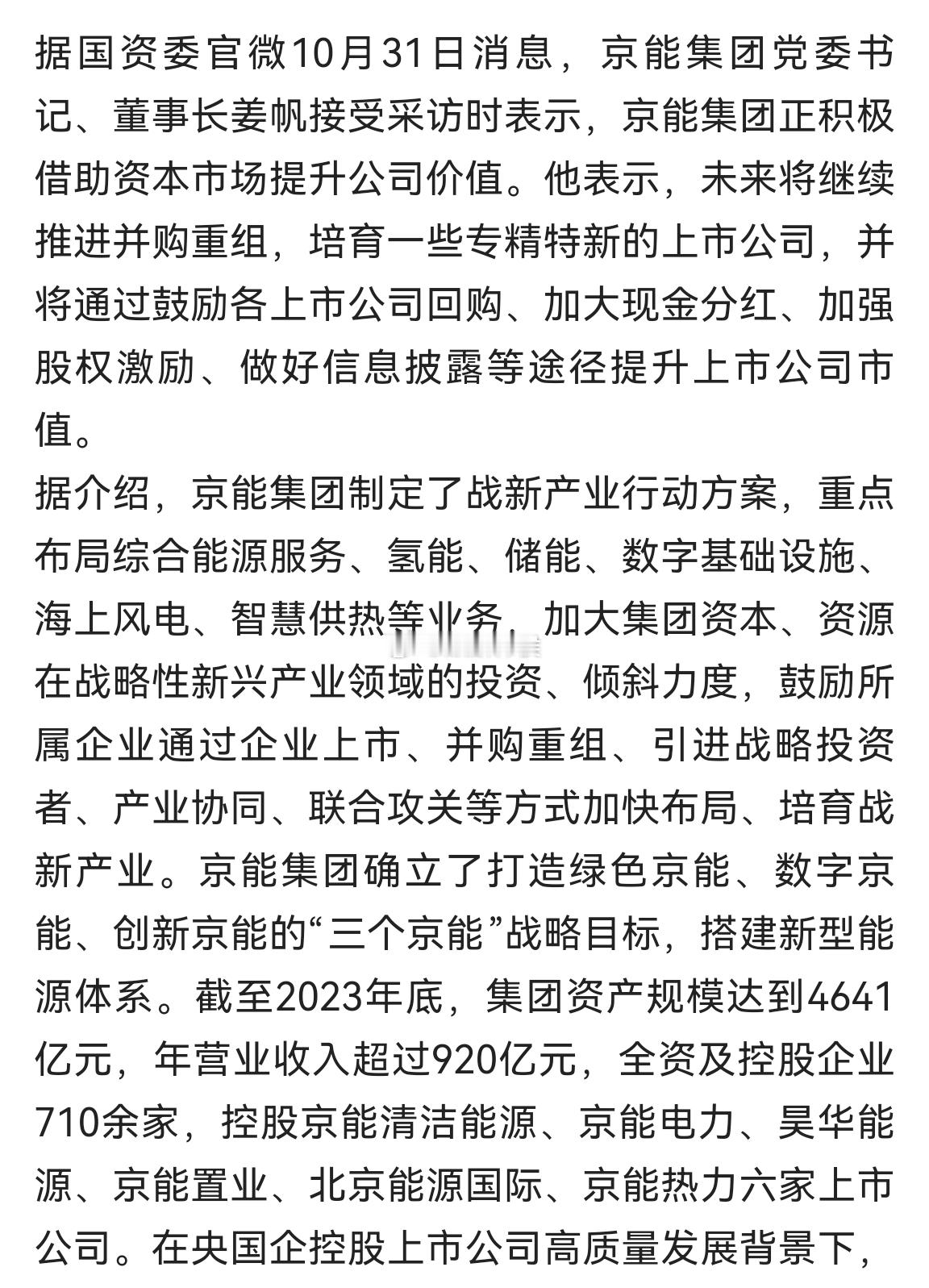 据国资委官微10月31日消息，京能集团党委书记、董事长姜帆接受采访时表示，京能集团正积极借助资本市场提升公司价值。他表示，未来将继续推进并购重组，培育一些专精特新的上市公司，并将通过鼓励各上市公司回购、加大现金分红、加强股权激励、做好信息披露等途径提升上市公司市值。

据介绍，京能集团制定了战新产业行动方案，重点布局综合能源服务、氢能、储能、数字基础设施、海上风电、智慧供热等业务，加大集团资本、资源在战略性新兴产业领域的投资、倾斜力度，鼓励所属企业通过企业上市、并购重组、引进战略投资者、产业协同、联合攻关等方式加快布局、培育战新产业。京能集团确立了打造绿色京能、数字京能、创新京能的“三个京能”战略目标，搭建新型能源体系。截至2023年底，集团资产规模达到4641亿元，年营业收入超过920亿元，全资及控股企业710余家，控股京能清洁能源、京能电力、昊华能源、京能置业、北京能源国际、京能热力六家上市公司。在央国企控股上市公司高质量发展背景下，